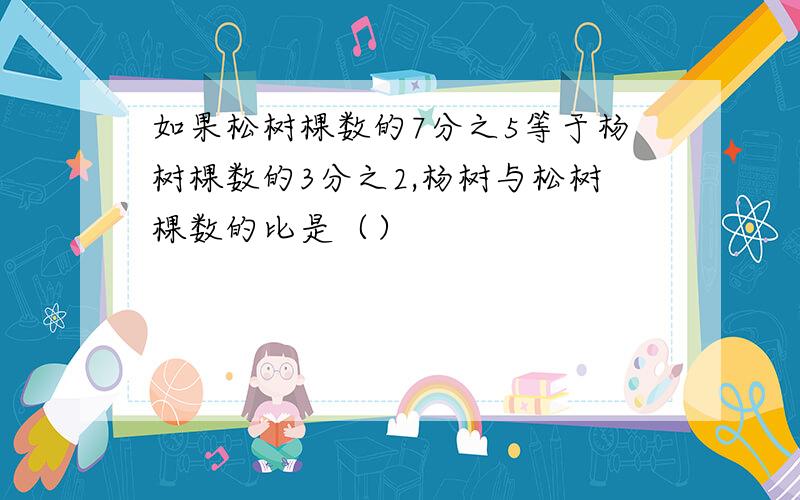 如果松树棵数的7分之5等于杨树棵数的3分之2,杨树与松树棵数的比是（）